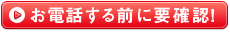 お電話する前に要確認!